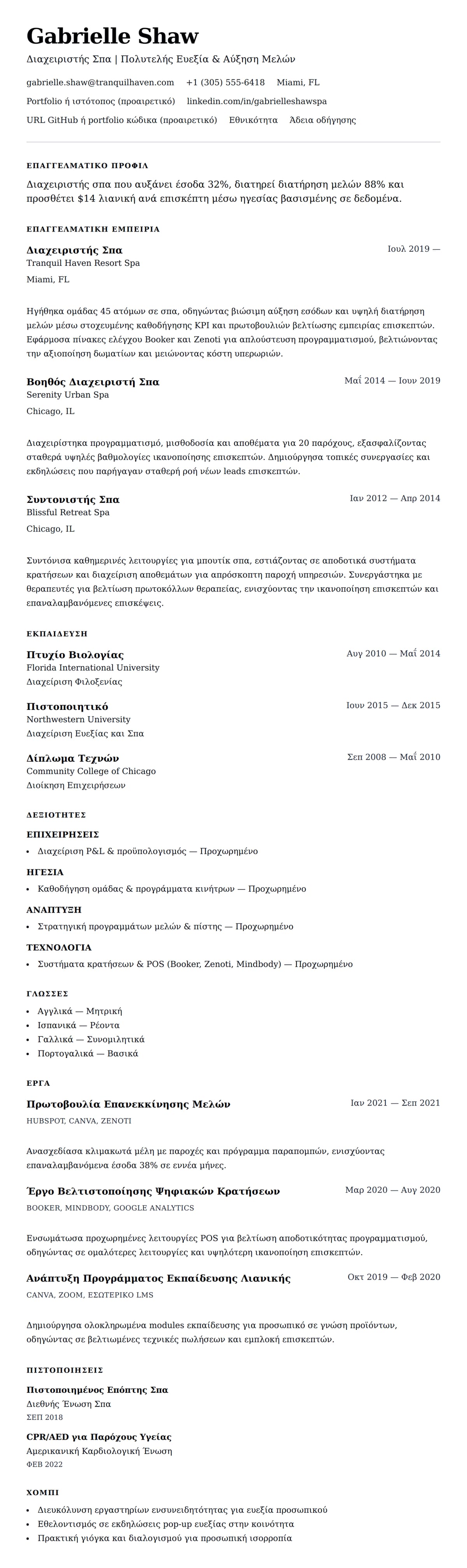 Gabrielle Shaw

Διαχειριστής Σπα | Πολυτελής Ευεξία & Αύξηση Μελών

gabrielle.shaw@tranquilhaven.com +1 (305) 555-6418 Miami, FL

Portfolio ή ιστότοπος (προαιρετικό) linkedin.com/in/gabrielleshawspa

URL GitHub ή portfolio κώδικα (προαιρετικό) Εθνικότητα Άδεια οδήγησης

ΕΠΑΓΓΕΛΜΑΤΙΚΟ ΠΡΟΦΙΛ

Διαχειριστής σπα που αυξάνει έσοδα 32%, διατηρεί διατήρηση μελών 88% και προσθέτει $14 λιανική ανά επισκέπτη μέσω ηγεσίας βασισμένης σε δεδομένα.

ΕΠΑΓΓΕΛΜΑΤΙΚΗ ΕΜΠΕΙΡΙΑ

Διαχειριστής Σπα
Ιουλ 2019 —
Tranquil Haven Resort Spa
Miami, FL

Ηγήθηκα ομάδας 45 ατόμων σε σπα, οδηγώντας βιώσιμη αύξηση εσόδων και υψηλή διατήρηση μελών μέσω στοχευμένης καθοδήγησης KPI και πρωτοβουλιών βελτίωσης εμπειρίας επισκεπτών. Εφάρμοσα πίνακες ελέγχου Booker και Zenoti για απλούστευση προγραμματισμού, βελτιώνοντας την αξιοποίηση δωματίων και μειώνοντας κόστη υπερωριών.

Βοηθός Διαχειριστή Σπα
Μαΐ 2014 — Ιουν 2019
Serenity Urban Spa
Chicago, IL

Διαχειρίστηκα προγραμματισμό, μισθοδοσία και αποθέματα για 20 παρόχους, εξασφαλίζοντας σταθερά υψηλές βαθμολογίες ικανοποίησης επισκεπτών. Δημιούργησα τοπικές συνεργασίες και εκδηλώσεις που παρήγαγαν σταθερή ροή νέων leads επισκεπτών.

Συντονιστής Σπα
Ιαν 2012 — Απρ 2014
Blissful Retreat Spa
Chicago, IL

Συντόνισα καθημερινές λειτουργίες για μπουτίκ σπα, εστιάζοντας σε αποδοτικά συστήματα κρατήσεων και διαχείριση αποθεμάτων για απρόσκοπτη παροχή υπηρεσιών. Συνεργάστηκα με θεραπευτές για βελτίωση πρωτοκόλλων θεραπείας, ενισχύοντας την ικανοποίηση επισκεπτών και επαναλαμβανόμενες επισκέψεις.

ΕΚΠΑΙΔΕΥΣΗ

Πτυχίο Βιολογίας
Αυγ 2010 — Μαΐ 2014
Florida International University
Διαχείριση Φιλοξενίας

Πιστοποιητικό
Ιουν 2015 — Δεκ 2015
Northwestern University
Διαχείριση Ευεξίας και Σπα

Δίπλωμα Τεχνών
Σεπ 2008 — Μαΐ 2010
Community College of Chicago
Διοίκηση Επιχειρήσεων

ΔΕΞΙΟΤΗΤΕΣ

ΕΠΙΧΕΙΡΗΣΕΙΣ
• Διαχείριση P&L & προϋπολογισμός — Προχωρημένο

ΗΓΕΣΙΑ
• Καθοδήγηση ομάδας & προγράμματα κινήτρων — Προχωρημένο

ΑΝΑΠΤΥΞΗ
• Στρατηγική προγραμμάτων μελών & πίστης — Προχωρημένο

ΤΕΧΝΟΛΟΓΙΑ
• Συστήματα κρατήσεων & POS (Booker, Zenoti, Mindbody) — Προχωρημένο

ΓΛΩΣΣΕΣ
• Αγγλικά — Μητρική
• Ισπανικά — Ρέοντα
• Γαλλικά — Συνομιλητικά
• Πορτογαλικά — Βασικά

ΕΡΓΑ

Πρωτοβουλία Επανεκκίνησης Μελών
Ιαν 2021 — Σεπ 2021
HUBSPOT, CANVA, ZENOTI

Ανασχεδίασα κλιμακωτά μέλη με παροχές και πρόγραμμα παραπομπών, ενισχύοντας επαναλαμβανόμενα έσοδα 38% σε εννέα μήνες.

Έργο Βελτιστοποίησης Ψηφιακών Κρατήσεων
Μαρ 2020 — Αυγ 2020
BOOKER, MINDBODY, GOOGLE ANALYTICS

Ενσωμάτωσα προχωρημένες λειτουργίες POS για βελτίωση αποδοτικότητας προγραμματισμού, οδηγώντας σε ομαλότερες λειτουργίες και υψηλότερη ικανοποίηση επισκεπτών.

Ανάπτυξη Προγράμματος Εκπαίδευσης Λιανικής
Οκτ 2019 — Φεβ 2020
CANVA, ZOOM, ΕΣΩΤΕΡΙΚΟ LMS

Δημιούργησα ολοκληρωμένα modules εκπαίδευσης για προσωπικό σε γνώση προϊόντων, οδηγώντας σε βελτιωμένες τεχνικές πωλήσεων και εμπλοκή επισκεπτών.

ΠΙΣΤΟΠΟΙΗΣΕΙΣ

Πιστοποιημένος Επόπτης Σπα
Διεθνής Ένωση Σπα
ΣΕΠ 2018

CPR/AED για Παρόχους Υγείας
Αμερικανική Καρδιολογική Ένωση
ΦΕΒ 2022

ΧΟΜΠΙ
• Διευκόλυνση εργαστηρίων ενσυνειδητότητας για ευεξία προσωπικού
• Εθελοντισμός σε εκδηλώσεις pop-up ευεξίας στην κοινότητα
• Πρακτική γιόγκα και διαλογισμού για προσωπική ισορροπία